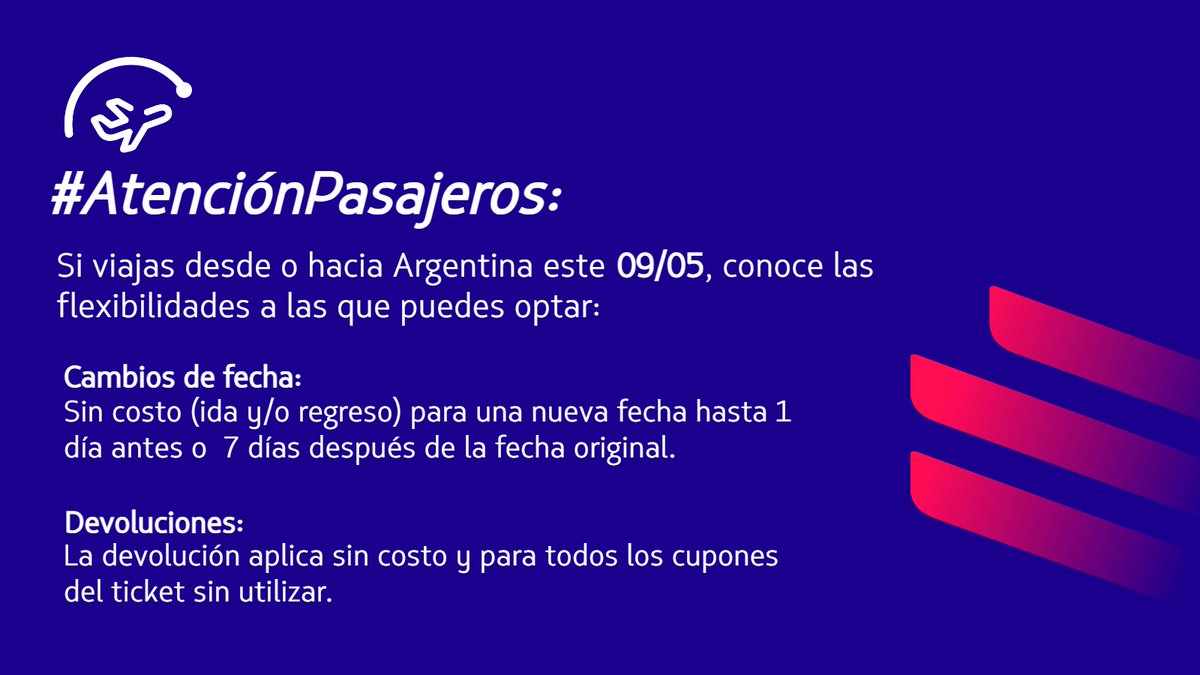 #AtenciónPasajeros:

Si viajas desde o hacia Argentina este 09/05, conoce las flexibilidades a las que puedes optar:

Cambios de fecha:
Sin costo (ida y/o regreso) para una nueva fecha hasta 1 día antes o 7 días después de la fecha original.

Devoluciones:
La devolución aplica sin costo y para todos los cupones del ticket sin utilizar.